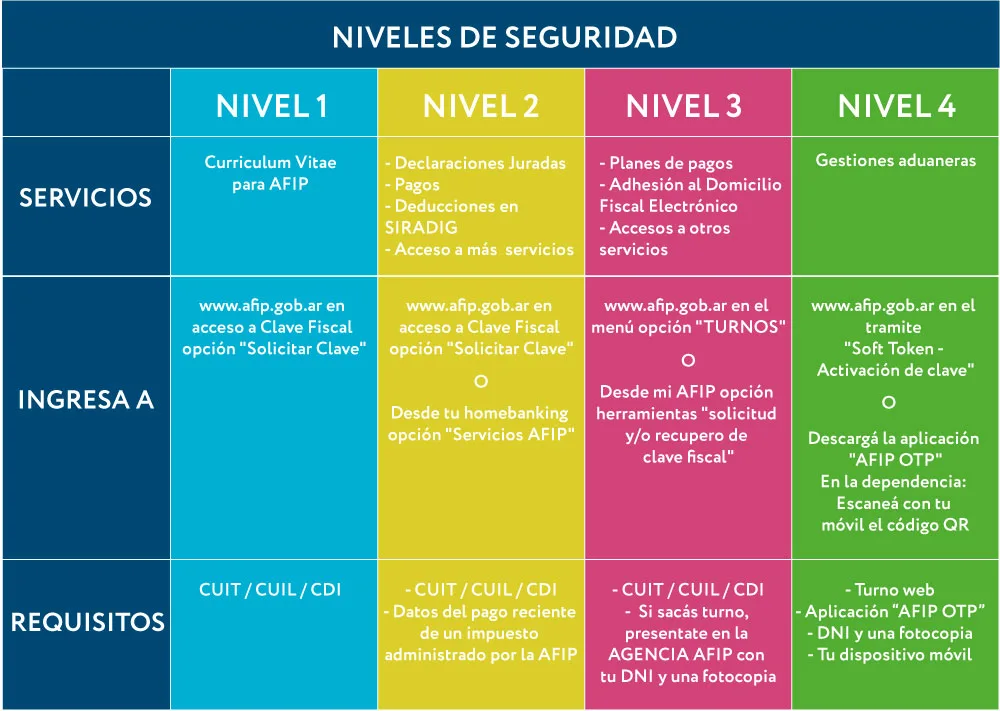 NIVELES DE SEGURIDAD

| | NIVEL 1 | NIVEL 2 | NIVEL 3 | NIVEL 4 |
|---|---|---|---|---|
| SERVICIOS | Curriculum Vitae para AFIP | - Declaraciones Juradas - Pagos - Deducciones en SIRADIG - Acceso a más servicios | - Planes de pagos - Adhesión al Domicilio Fiscal Electrónico - Accesos a otros servicios | Gestiones aduaneras |
| INGRESA A | www.afip.gob.ar en acceso a Clave Fiscal opción "Solicitar Clave" | www.afip.gob.ar en acceso a Clave Fiscal opción "Solicitar Clave" O Desde tu homebanking opción "Servicios AFIP" | www.afip.gob.ar en el menú opción "TURNOS" O Desde mi AFIP opción herramientas "solicitud y/o recupero de clave fiscal" | www.afip.gob.ar en el tramite "Soft Token - Activación de clave" O Descargá la aplicación "AFIP OTP" En la dependencia: Escaneá con tu móvil el código QR |
| REQUISITOS | CUIT / CUIL / CDI | - CUIT / CUIL / CDI - Datos del pago reciente de un impuesto administrado por la AFIP | - CUIT / CUIL / CDI - Si sacás turno, presentate en la AGENCIA AFIP con tu DNI y una fotocopia | - Turno web - Aplicación "AFIP OTP" - DNI y una fotocopia - Tu dispositivo móvil |